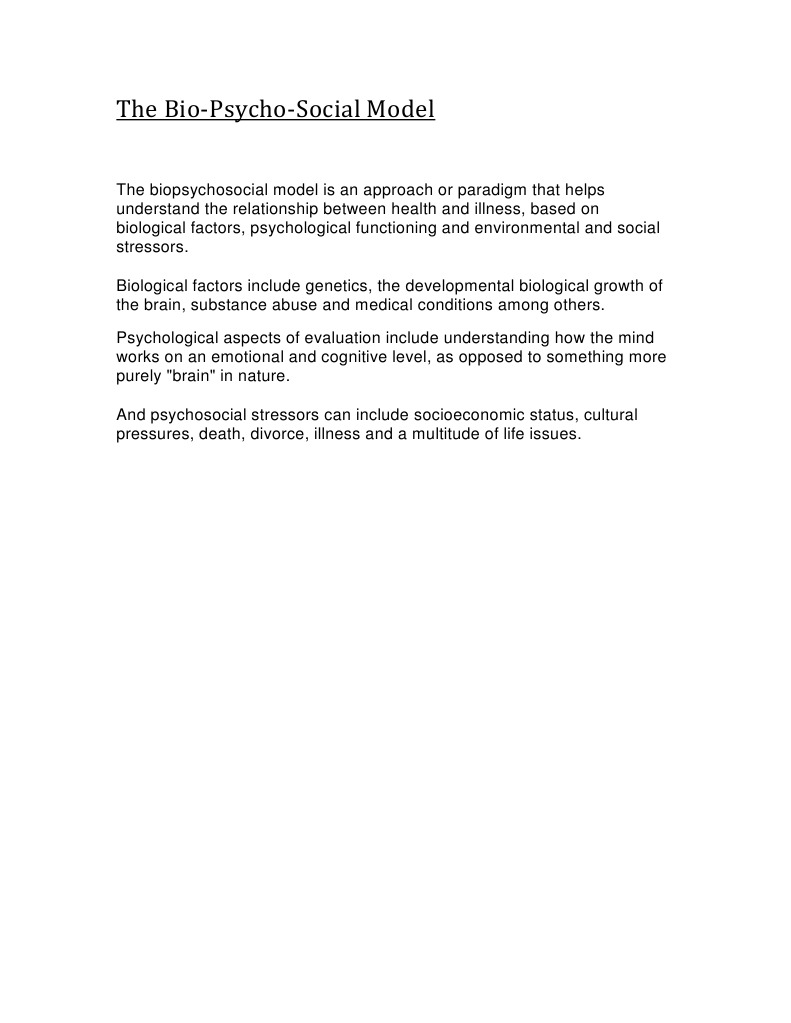 The Bio-Psycho-Social Model

The biopsychosocial model is an approach or paradigm that helps understand the relationship between health and illness, based on biological factors, psychological functioning and environmental and social stressors.

Biological factors include genetics, the developmental biological growth of the brain, substance abuse and medical conditions among others.

Psychological aspects of evaluation include understanding how the mind works on an emotional and cognitive level, as opposed to something more purely "brain" in nature.

And psychosocial stressors can include socioeconomic status, cultural pressures, death, divorce, illness and a multitude of life issues.